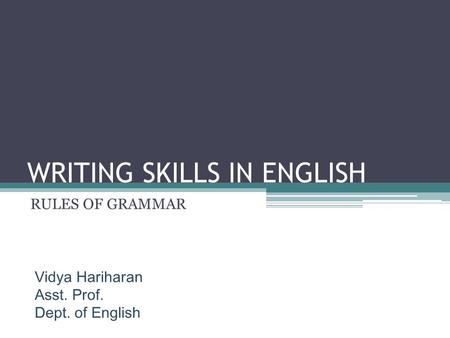 WRITING SKILLS IN ENGLISH

RULES OF GRAMMAR

Vidya Hariharan
Asst. Prof.
Dept. of English